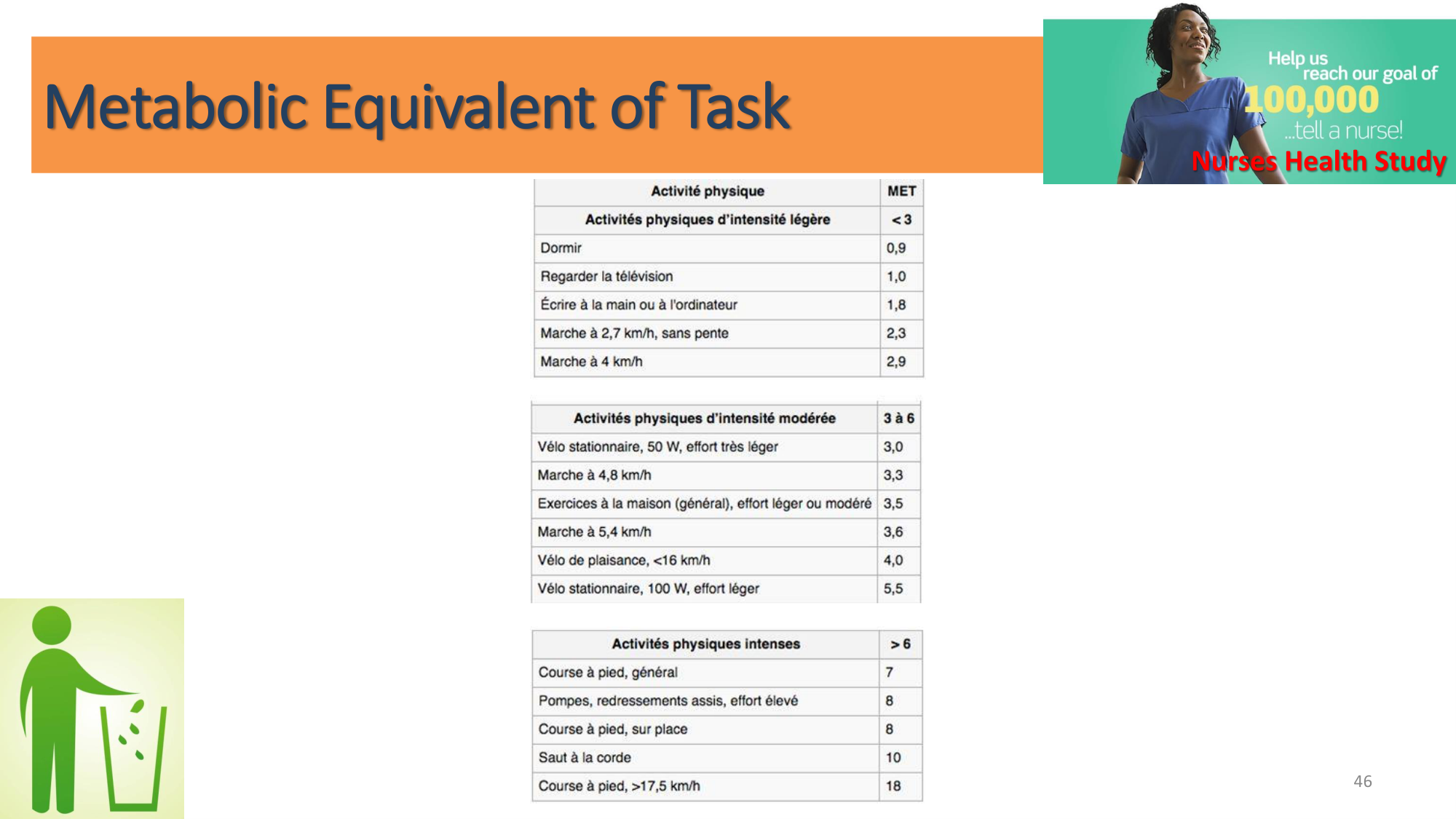 Metabolic Equivalent of Task

Help us reach our goal of 100,000 ...tell a nurse!
Nurses Health Study

| Activité physique | MET |
|---|---|
| Activités physiques d'intensité légère | < 3 |
| Dormir | 0,9 |
| Regarder la télévision | 1,0 |
| Écrire à la main ou à l'ordinateur | 1,8 |
| Marche à 2,7 km/h, sans pente | 2,3 |
| Marche à 4 km/h | 2,9 |

| Activités physiques d'intensité modérée | 3 à 6 |
|---|---|
| Vélo stationnaire, 50 W, effort très léger | 3,0 |
| Marche à 4,8 km/h | 3,3 |
| Exercices à la maison (général), effort léger ou modéré | 3,5 |
| Marche à 5,4 km/h | 3,6 |
| Vélo de plaisance, <16 km/h | 4,0 |
| Vélo stationnaire, 100 W, effort léger | 5,5 |

| Activités physiques intenses | > 6 |
|---|---|
| Course à pied, général | 7 |
| Pompes, redressements assis, effort élevé | 8 |
| Course à pied, sur place | 8 |
| Saut à la corde | 10 |
| Course à pied, >17,5 km/h | 18 |

46